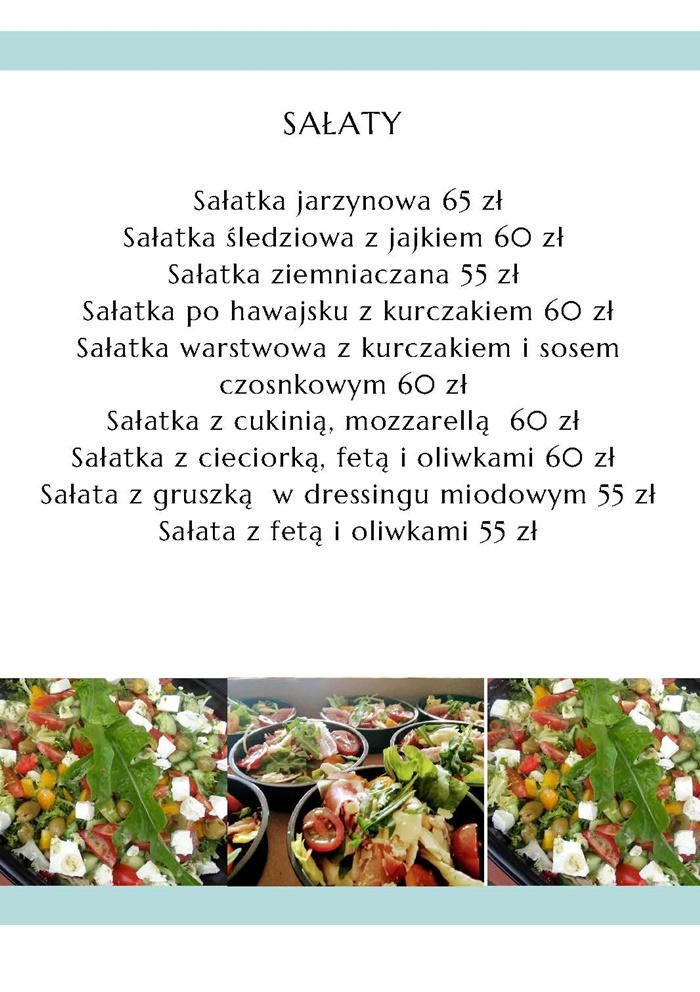 SAŁATY

Sałatka jarzynowa 65 zł
Sałatka śledziowa z jajkiem 60 zł
Sałatka ziemniaczana 55 zł
Sałatka po hawajsku z kurczakiem 60 zł
Sałatka warstwowa z kurczakiem i sosem czosnkowym 60 zł
Sałatka z cukinią, mozzarellą 60 zł
Sałatka z cieciorką, fetą i oliwkami 60 zł
Sałata z gruszką w dressingu miodowym 55 zł
Sałata z fetą i oliwkami 55 zł